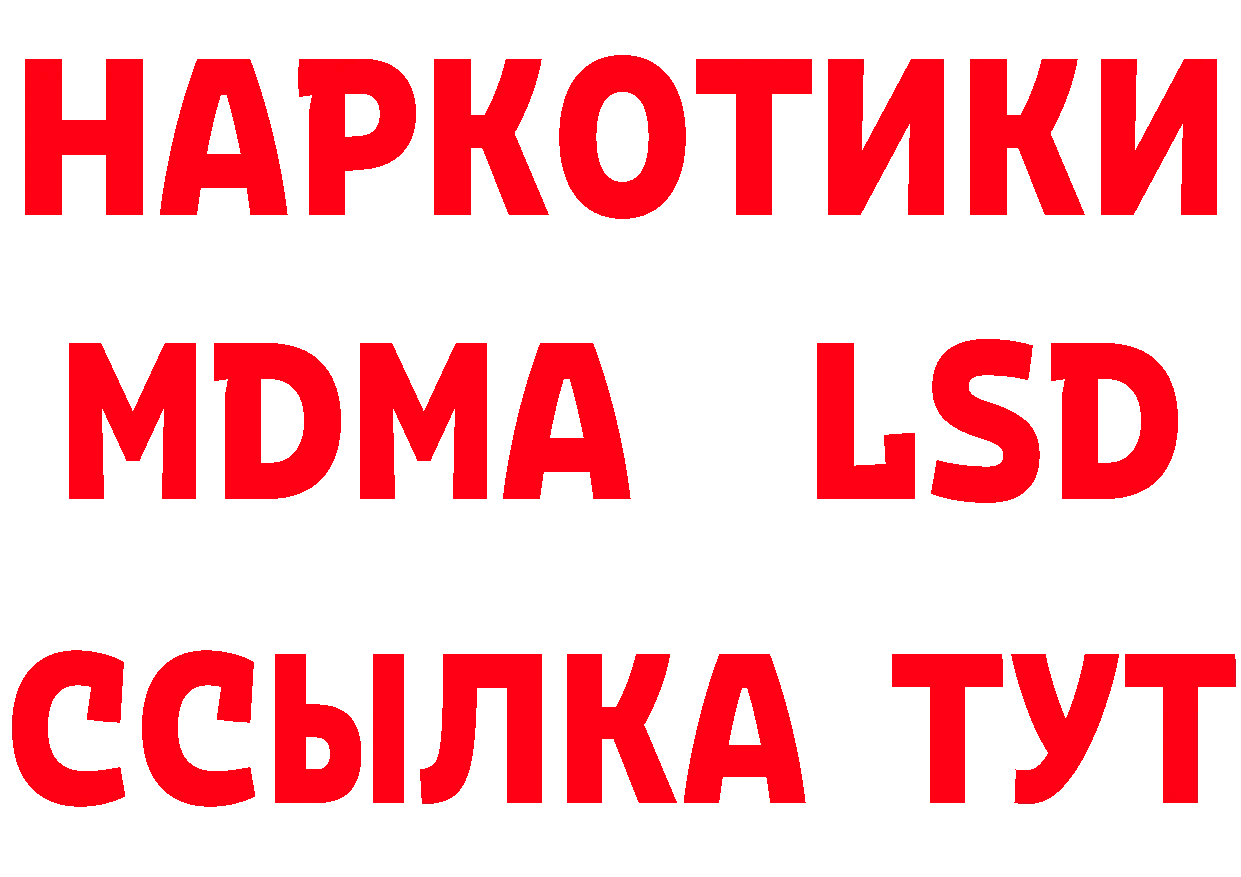 НАРКОТИКИ
MDMA LSD
ССЫЛКА ТУТ